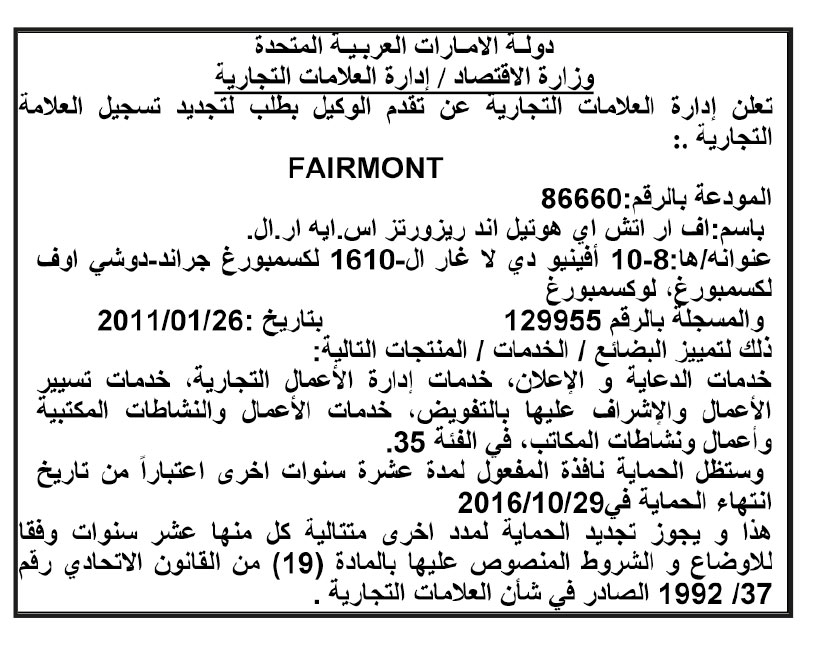 دولـة الامـارات العربيـة المتحدة
وزارة الاقتصاد / إدارة العلامات التجارية

تعلن إدارة العلامات التجارية عن تقدم الوكيل بطلب لتجديد تسجيل العلامة التجارية .:

FAIRMONT

المودعة بالرقم:86660
باسم:اف ار اتش اي هوتيل اند ريزورتز اس.ايه ار.ال.
عنوانه/ها:8-10 أفينيو دي لا غار ال-1610 لكسمبورغ جراند-دوشي اوف لكسمبورغ، لوكسمبورغ
والمسجلة بالرقم 129955 بتاريخ :2011/01/26
ذلك لتمييز البضائع / الخدمات / المنتجات التالية:
خدمات الدعاية و الإعلان، خدمات إدارة الأعمال التجارية، خدمات تسيير الأعمال والإشراف عليها بالتفويض، خدمات الأعمال والنشاطات المكتبية وأعمال ونشاطات المكاتب، في الفئة 35.
وستظل الحماية نافذة المفعول لمدة عشرة سنوات اخرى اعتباراً من تاريخ انتهاء الحماية في2016/10/29
هذا و يجوز تجديد الحماية لمدد اخرى متتالية كل منها عشر سنوات وفقا للاوضاع و الشروط المنصوص عليها بالمادة (19) من القانون الاتحادي رقم 37/ 1992 الصادر في شأن العلامات التجارية .